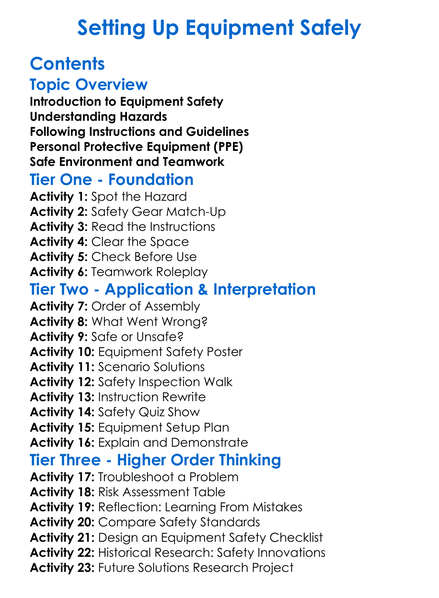 Setting Up Equipment Safely

Contents

Topic Overview

Introduction to Equipment Safety
Understanding Hazards
Following Instructions and Guidelines
Personal Protective Equipment (PPE)
Safe Environment and Teamwork

Tier One - Foundation

Activity 1: Spot the Hazard
Activity 2: Safety Gear Match-Up
Activity 3: Read the Instructions
Activity 4: Clear the Space
Activity 5: Check Before Use
Activity 6: Teamwork Roleplay

Tier Two - Application & Interpretation

Activity 7: Order of Assembly
Activity 8: What Went Wrong?
Activity 9: Safe or Unsafe?
Activity 10: Equipment Safety Poster
Activity 11: Scenario Solutions
Activity 12: Safety Inspection Walk
Activity 13: Instruction Rewrite
Activity 14: Safety Quiz Show
Activity 15: Equipment Setup Plan
Activity 16: Explain and Demonstrate

Tier Three - Higher Order Thinking

Activity 17: Troubleshoot a Problem
Activity 18: Risk Assessment Table
Activity 19: Reflection: Learning From Mistakes
Activity 20: Compare Safety Standards
Activity 21: Design an Equipment Safety Checklist
Activity 22: Historical Research: Safety Innovations
Activity 23: Future Solutions Research Project